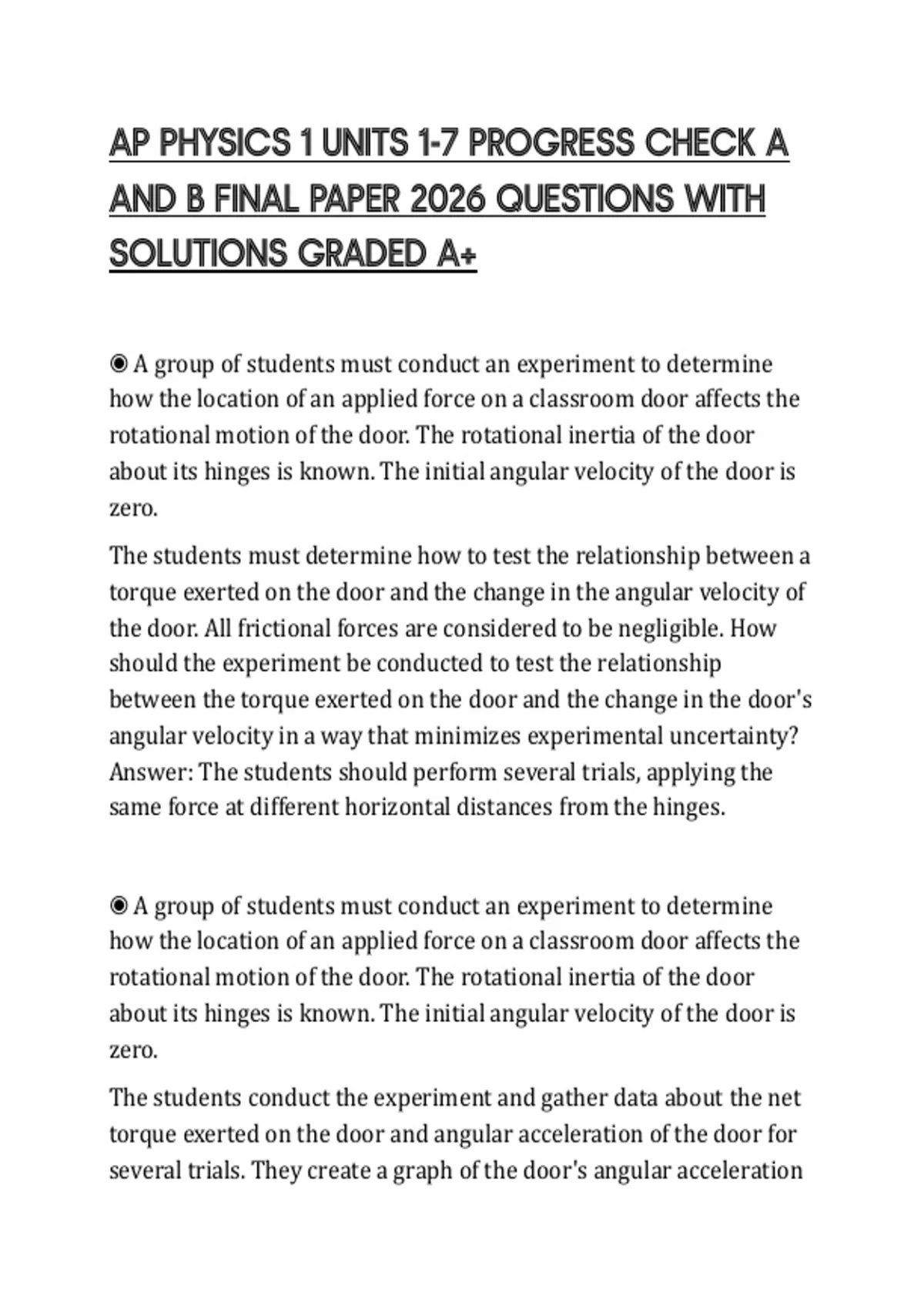 AP PHYSICS 1 UNITS 1-7 PROGRESS CHECK A AND B FINAL PAPER 2026 QUESTIONS WITH SOLUTIONS GRADED A+

◉ A group of students must conduct an experiment to determine how the location of an applied force on a classroom door affects the rotational motion of the door. The rotational inertia of the door about its hinges is known. The initial angular velocity of the door is zero.

The students must determine how to test the relationship between a torque exerted on the door and the change in the angular velocity of the door. All frictional forces are considered to be negligible. How should the experiment be conducted to test the relationship between the torque exerted on the door and the change in the door's angular velocity in a way that minimizes experimental uncertainty? Answer: The students should perform several trials, applying the same force at different horizontal distances from the hinges.

◉ A group of students must conduct an experiment to determine how the location of an applied force on a classroom door affects the rotational motion of the door. The rotational inertia of the door about its hinges is known. The initial angular velocity of the door is zero.

The students conduct the experiment and gather data about the net torque exerted on the door and angular acceleration of the door for several trials. They create a graph of the door's angular acceleration